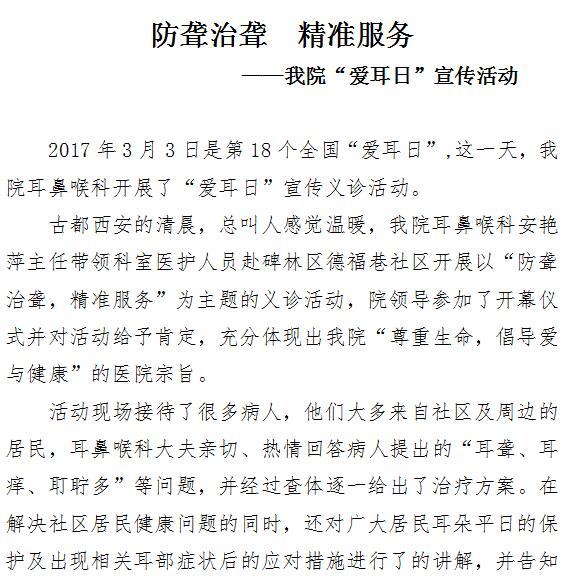 防聋治聋　精准服务

——我院“爱耳日”宣传活动

2017 年 3 月 3 日是第 18 个全国“爱耳日”,这一天，我院耳鼻喉科开展了“爱耳日”宣传义诊活动。

古都西安的清晨，总叫人感觉温暖，我院耳鼻喉科安艳萍主任带领科室医护人员赴碑林区德福巷社区开展以“防聋治聋，精准服务”为主题的义诊活动，院领导参加了开幕仪式并对活动给予肯定，充分体现出我院“尊重生命，倡导爱与健康”的医院宗旨。

活动现场接待了很多病人，他们大多来自社区及周边的居民，耳鼻喉科大夫亲切、热情回答病人提出的“耳聋、耳痒、耵聍多”等问题，并经过查体逐一给出了治疗方案。在解决社区居民健康问题的同时，还对广大居民耳朵平日的保护及出现相关耳部症状后的应对措施进行了的讲解，并告知